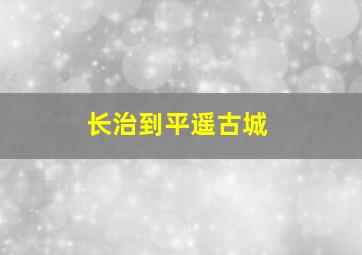 长治到平遥古城